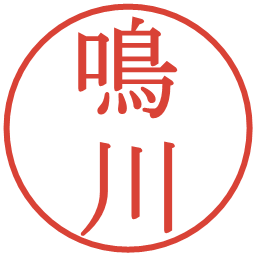 鳴川